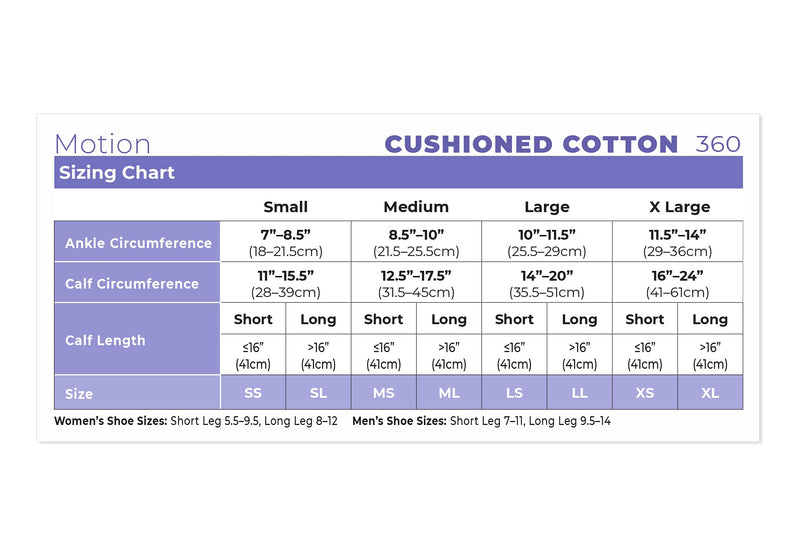 Motion CUSHIONED COTTON 360

Sizing Chart

| | Small | | Medium | | Large | | X Large | |
|---|---|---|---|---|---|---|---|---|
| Ankle Circumference | 7”–8.5” (18–21.5cm) | | 8.5”–10” (21.5–25.5cm) | | 10”–11.5” (25.5–29cm) | | 11.5”–14” (29–36cm) | |
| Calf Circumference | 11”–15.5” (28–39cm) | | 12.5”–17.5” (31.5–45cm) | | 14”–20” (35.5–51cm) | | 16”–24” (41–61cm) | |
| Calf Length | Short | Long | Short | Long | Short | Long | Short | Long |
| | ≤16” (41cm) | >16” (41cm) | ≤16” (41cm) | >16” (41cm) | ≤16” (41cm) | >16” (41cm) | ≤16” (41cm) | >16” (41cm) |
| Size | SS | SL | MS | ML | LS | LL | XS | XL |

Women’s Shoe Sizes: Short Leg 5.5–9.5, Long Leg 8–12 Men’s Shoe Sizes: Short Leg 7–11, Long Leg 9.5–14